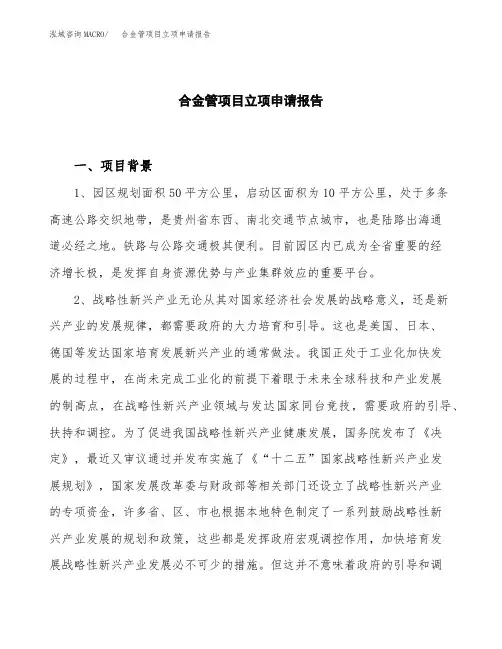 泓域咨询MACRO/　合金管项目立项申请报告

合金管项目立项申请报告

一、项目背景

1、园区规划面积50平方公里，启动区面积为10平方公里，处于多条高速公路交织地带，是贵州省东西、南北交通节点城市，也是陆路出海通道必经之地。铁路与公路交通极其便利。目前园区内已成为全省重要的经济增长极，是发挥自身资源优势与产业集群效应的重要平台。

2、战略性新兴产业无论从其对国家经济社会发展的战略意义，还是新兴产业的发展规律，都需要政府的大力培育和引导。这也是美国、日本、德国等发达国家培育发展新兴产业的通常做法。我国正处于工业化加快发展的过程中，在尚未完成工业化的前提下着眼于未来全球科技和产业发展的制高点，在战略性新兴产业领域与发达国家同台竞技，需要政府的引导、扶持和调控。为了促进我国战略性新兴产业健康发展，国务院发布了《决定》，最近又审议通过并发布实施了《“十二五”国家战略性新兴产业发展规划》，国家发展改革委与财政部等相关部门还设立了战略性新兴产业的专项资金，许多省、区、市也根据本地特色制定了一系列鼓励战略性新兴产业发展的规划和政策，这些都是发挥政府宏观调控作用，加快培育发展战略性新兴产业发展必不可少的措施。但这并不意味着政府的引导和调